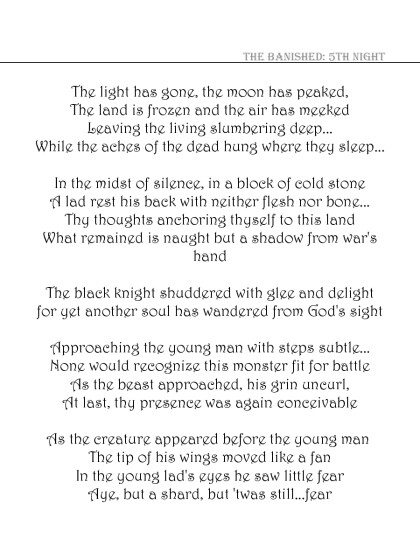 THE BANISHED: 5TH NIGHT

The light has gone, the moon has peaked,
The land is frozen and the air has meeked
Leaving the living slumbering deep...
While the aches of the dead hung where they sleep...

In the midst of silence, in a block of cold stone
A lad rest his back with neither flesh nor bone...
Thy thoughts anchoring thyself to this land
What remained is naught but a shadow from war's hand

The black knight shuddered with glee and delight
for yet another soul has wandered from God's sight

Approaching the young man with steps subtle...
None would recognize this monster fit for battle
As the beast approached, his grin uncurl,
At last, thy presence was again conceivable

As the creature appeared before the young man
The tip of his wings moved like a fan
In the young lad's eyes he saw little fear
Aye, but a shard, but 'twas still...fear